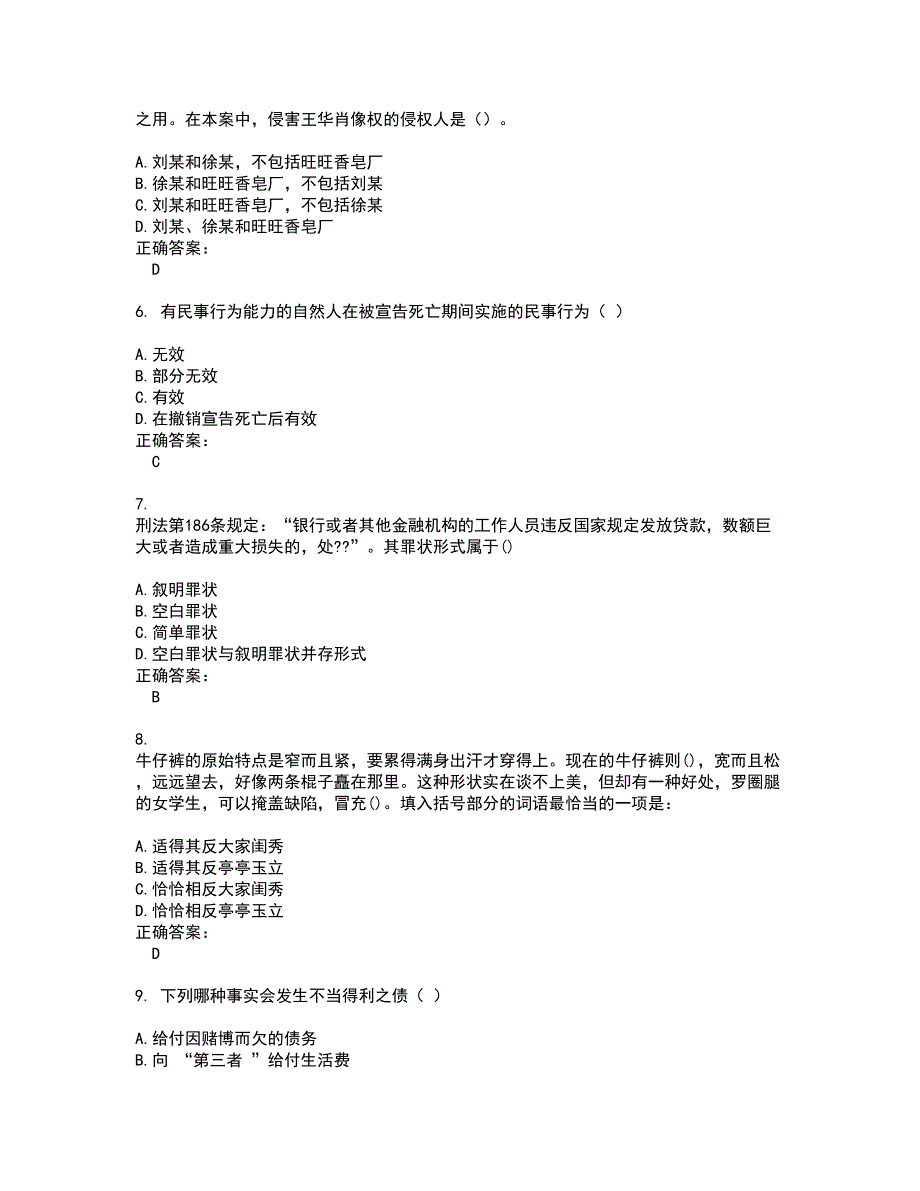 之用。在本案中，侵害王华肖像权的侵权人是（）。

A.刘某和徐某，不包括旺旺香皂厂
B.徐某和旺旺香皂厂，不包括刘某
C.刘某和旺旺香皂厂，不包括徐某
D.刘某、徐某和旺旺香皂厂
正确答案：
D

6. 有民事行为能力的自然人在被宣告死亡期间实施的民事行为（ ）

A.无效
B.部分无效
C.有效
D.在撤销宣告死亡后有效
正确答案：
C

7.
刑法第186条规定：“银行或者其他金融机构的工作人员违反国家规定发放贷款，数额巨大或者造成重大损失的，处??”。其罪状形式属于()

A.叙明罪状
B.空白罪状
C.简单罪状
D.空白罪状与叙明罪状并存形式
正确答案：
B

8.
牛仔裤的原始特点是窄而且紧，要累得满身出汗才穿得上。现在的牛仔裤则()，宽而且松，远远望去，好像两条棍子矗在那里。这种形状实在谈不上美，但却有一种好处，罗圈腿的女学生，可以掩盖缺陷，冒充()。填入括号部分的词语最恰当的一项是：

A.适得其反大家闺秀
B.适得其反亭亭玉立
C.恰恰相反大家闺秀
D.恰恰相反亭亭玉立
正确答案：
D

9. 下列哪种事实会发生不当得利之债（ ）

A.给付因赌博而欠的债务
B.向 “第三者 ”给付生活费